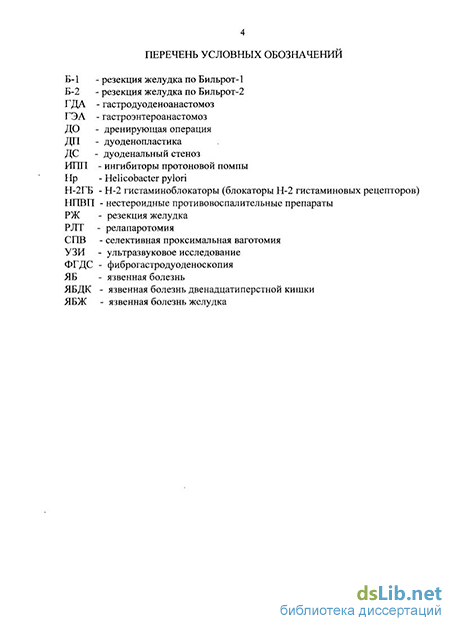 4

ПЕРЕЧЕНЬ УСЛОВНЫХ ОБОЗНАЧЕНИЙ

Б-1 - резекция желудка по Бильрот-1
Б-2 - резекция желудка по Бильрот-2
ГДА - гастродуоденоанастомоз
ГЭА - гастроэнтероанастомоз
ДО - дренирующая операция
ДП - дуоденопластика
ДС - дуоденальный стеноз
ИПП - ингибиторы протоновой помпы
Hp - Helicobacter pylori
Н-2ГБ - Н-2 гистаминоблокаторы (блокаторы Н-2 гистаминовых рецепторов)
НПВП - нестероидные противовоспалительные препараты
РЖ - резекция желудка
РЛТ - релапаротомия
СПВ - селективная проксимальная ваготомия
УЗИ - ультразвуковое исследование
ФГДС - фиброгастродуоденоскопия
ЯБ - язвенная болезнь
ЯБДК - язвенная болезнь двенадцатиперстной кишки
ЯБЖ - язвенная болезнь желудка

dsLib.net
библиотека диссертаций